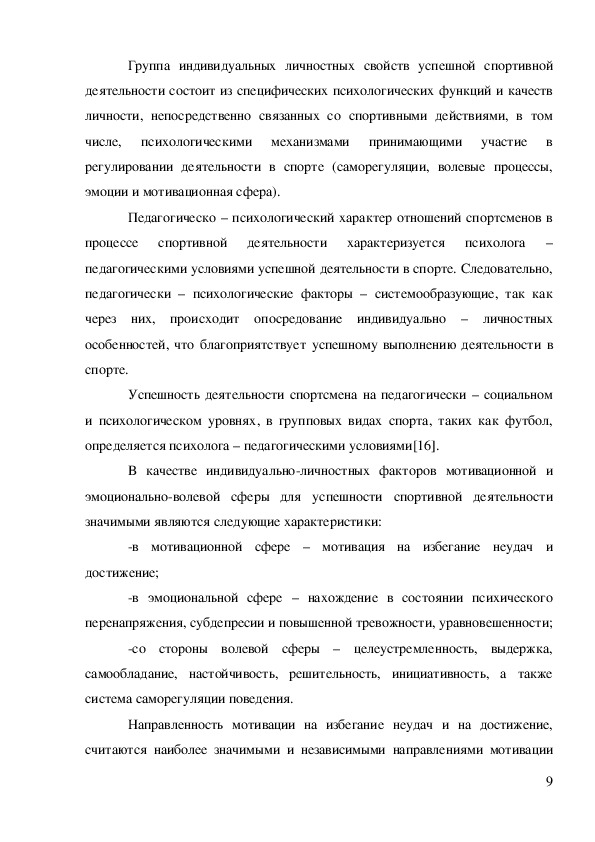 Группа индивидуальных личностных свойств успешной спортивной деятельности состоит из специфических психологических функций и качеств личности, непосредственно связанных со спортивными действиями, в том числе, психологическими механизмами принимающими участие в регулировании деятельности в спорте (саморегуляции, волевые процессы, эмоции и мотивационная сфера).

Педагогическо – психологический характер отношений спортсменов в процессе спортивной деятельности характеризуется психолога – педагогическими условиями успешной деятельности в спорте. Следовательно, педагогически – психологические факторы – системообразующие, так как через них, происходит опосредование индивидуально – личностных особенностей, что благоприятствует успешному выполнению деятельности в спорте.

Успешность деятельности спортсмена на педагогически – социальном и психологическом уровнях, в групповых видах спорта, таких как футбол, определяется психолога – педагогическими условиями[16].

В качестве индивидуально-личностных факторов мотивационной и эмоционально-волевой сферы для успешности спортивной деятельности значимыми являются следующие характеристики:

-в мотивационной сфере – мотивация на избегание неудач и достижение;

-в эмоциональной сфере – нахождение в состоянии психического перенапряжения, субдепресии и повышенной тревожности, уравновешенности;

-со стороны волевой сферы – целеустремленность, выдержка, самообладание, настойчивость, решительность, инициативность, а также система саморегуляции поведения.

Направленность мотивации на избегание неудач и на достижение, считаются наиболее значимыми и независимыми направлениями мотивации

9